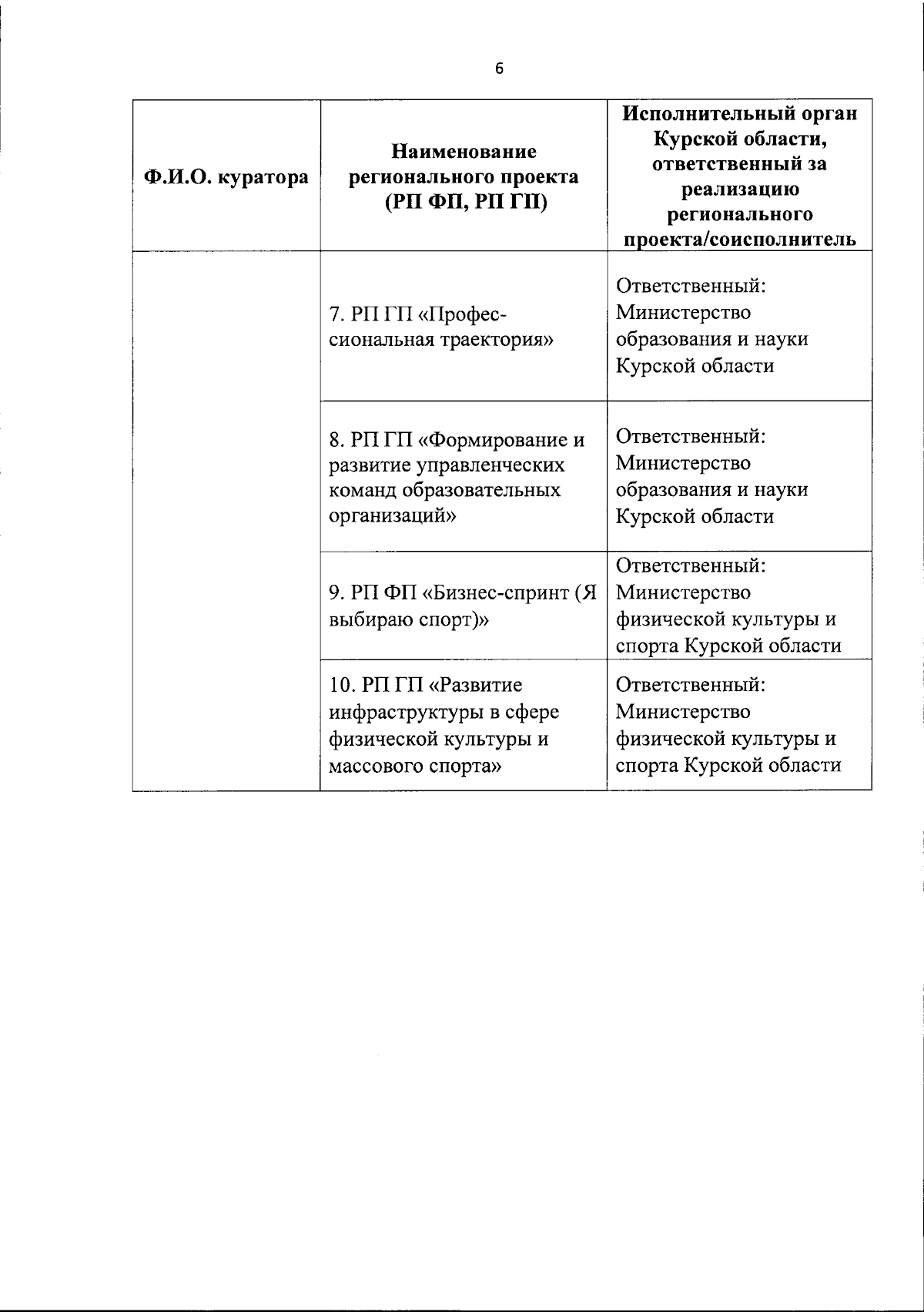 6

| Ф.И.О. куратора | Наименование регионального проекта (РП ФП, РП ГП) | Исполнительный орган Курской области, ответственный за реализацию регионального проекта/соисполнитель |
|---|---|---|
| | 7. РП ГП «Профессиональная траектория» | Ответственный: Министерство образования и науки Курской области |
| | 8. РП ГП «Формирование и развитие управленческих команд образовательных организаций» | Ответственный: Министерство образования и науки Курской области |
| | 9. РП ФП «Бизнес-спринт (Я выбираю спорт)» | Ответственный: Министерство физической культуры и спорта Курской области |
| | 10. РП ГП «Развитие инфраструктуры в сфере физической культуры и массового спорта» | Ответственный: Министерство физической культуры и спорта Курской области |